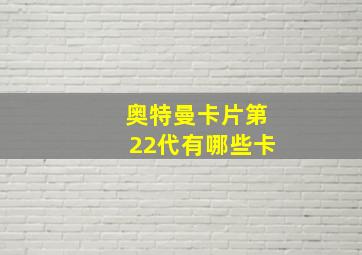 奥特曼卡片第22代有哪些卡